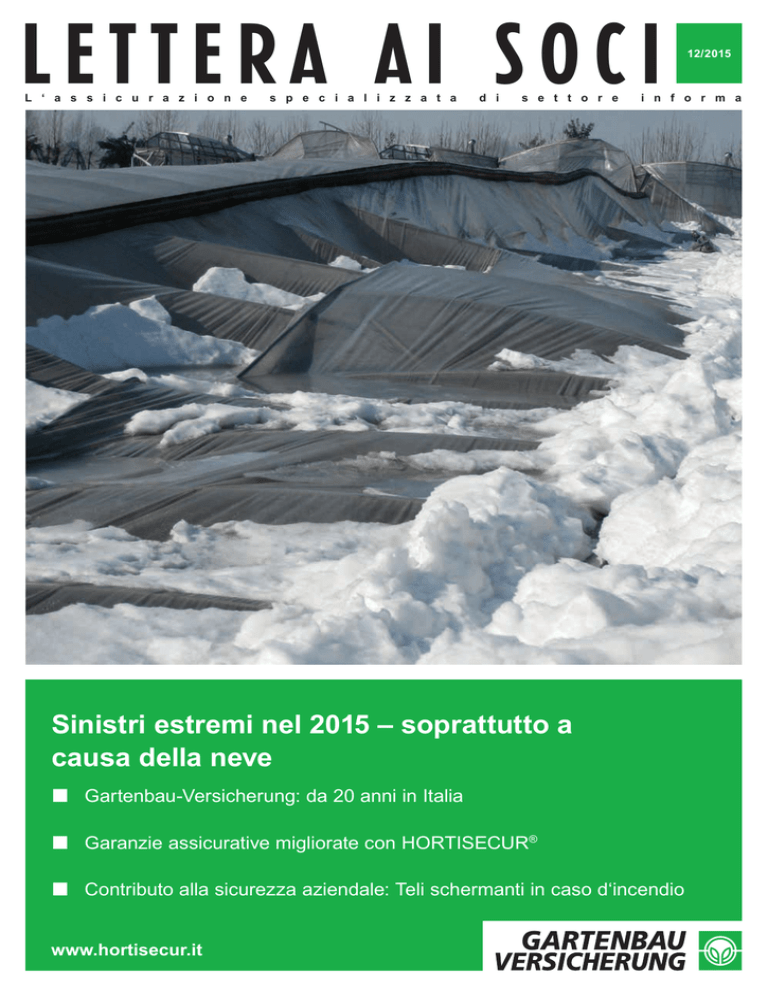 LETTERA AI SOCI

12/2015

L'assicurazione specializzata di settore informa

Sinistri estremi nel 2015 – soprattutto a causa della neve

■ Gartenbau-Versicherung: da 20 anni in Italia

■ Garanzie assicurative migliorate con HORTISECUR®

■ Contributo alla sicurezza aziendale: Teli schermanti in caso d'incendio

www.hortisecur.it

GARTENBAU VERSICHERUNG